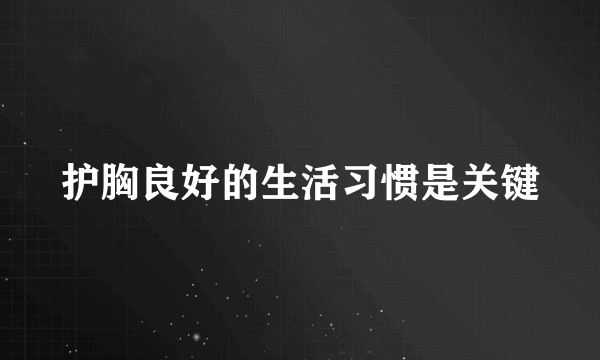 护胸良好的生活习惯是关键